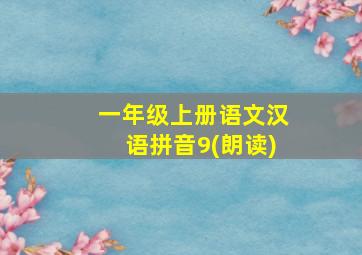 一年级上册语文汉语拼音9(朗读)